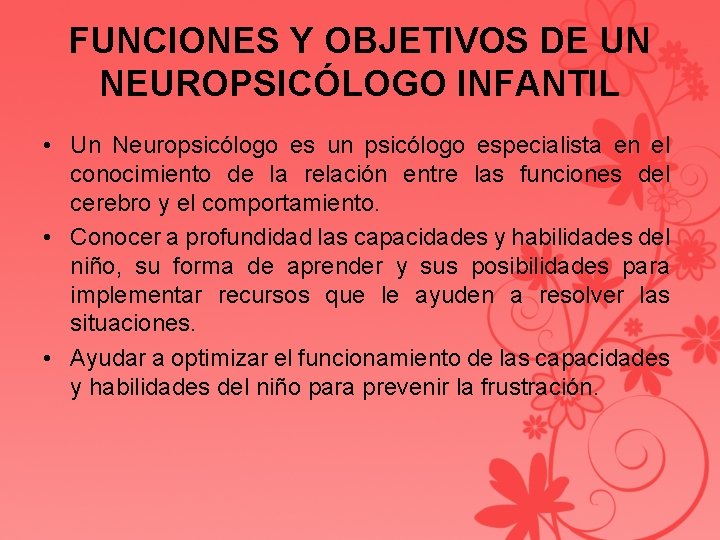 FUNCIONES Y OBJETIVOS DE UN NEUROPSICÓLOGO INFANTIL

• Un Neuropsicólogo es un psicólogo especialista en el conocimiento de la relación entre las funciones del cerebro y el comportamiento.

• Conocer a profundidad las capacidades y habilidades del niño, su forma de aprender y sus posibilidades para implementar recursos que le ayuden a resolver las situaciones.

• Ayudar a optimizar el funcionamiento de las capacidades y habilidades del niño para prevenir la frustración.